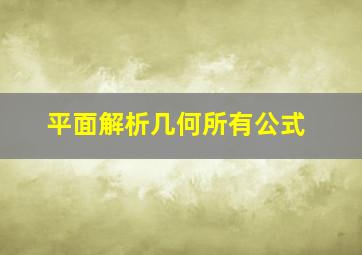 平面解析几何所有公式